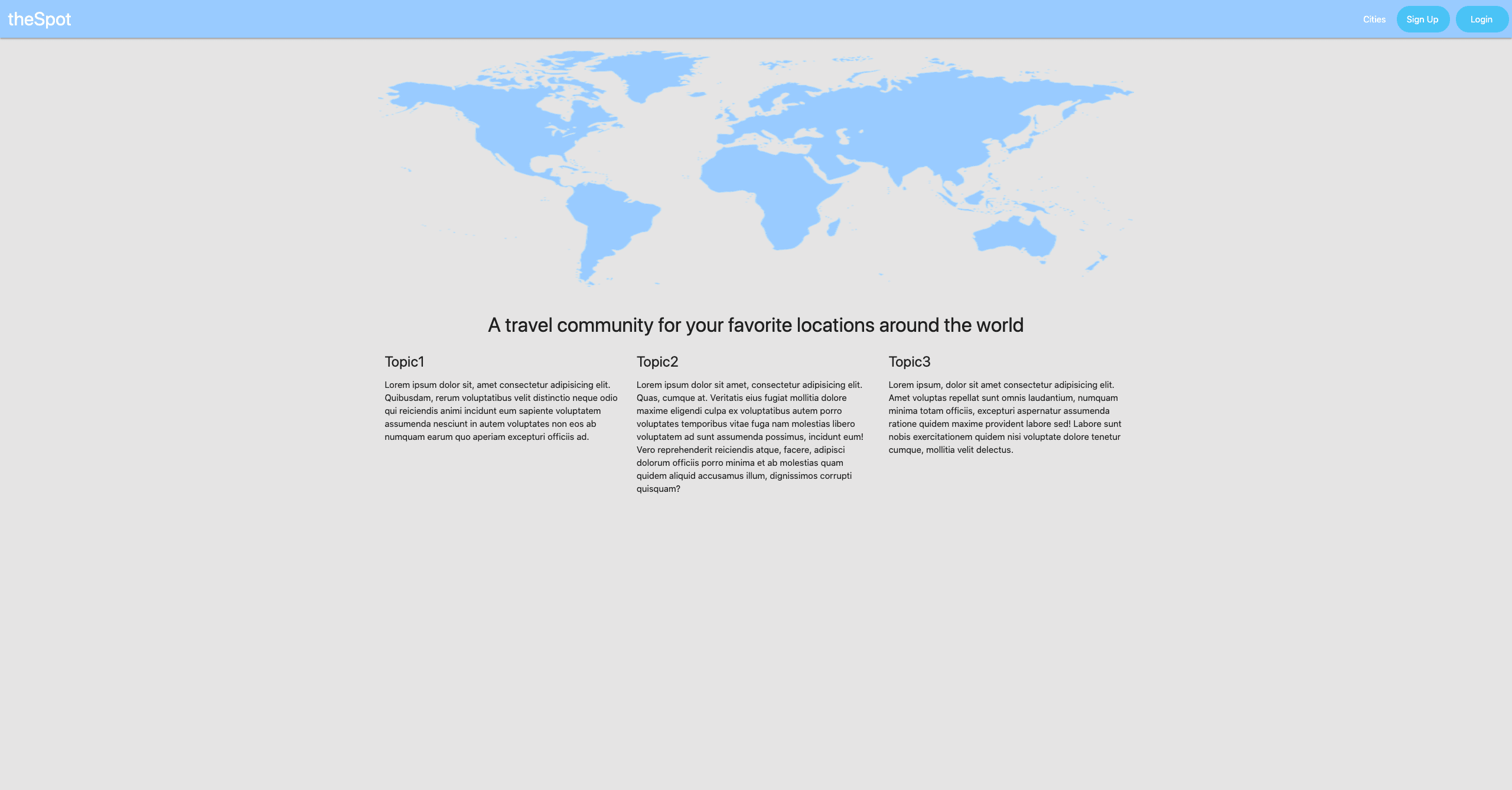 theSpot

Cities Sign Up Login

A travel community for your favorite locations around the world

Topic1

Lorem ipsum dolor sit, amet consectetur adipisicing elit. Quibusdam, rerum voluptatibus velit distinctio neque odio qui reiciendis animi incidunt eum sapiente voluptatem assumenda nesciunt in autem voluptates non eos ab numquam earum quo aperiam excepturi officiis ad.

Topic2

Lorem ipsum dolor sit amet, consectetur adipisicing elit. Quas, cumque at. Veritatis eius fugiat mollitia dolore maxime eligendi culpa ex voluptatibus autem porro voluptates temporibus vitae fuga nam molestias libero voluptatem ad sunt assumenda possimus, incidunt eum! Vero reprehenderit reiciendis atque, facere, adipisci dolorum officiis porro minima et ab molestias quam quidem aliquid accusamus illum, dignissimos corrupti quisquam?

Topic3

Lorem ipsum, dolor sit amet consectetur adipisicing elit. Amet voluptas repellat sunt omnis laudantium, numquam minima totam officiis, excepturi aspernatur assumenda ratione quidem maxime provident labore sed! Labore sunt nobis exercitationem quidem nisi voluptate dolore tenetur cumque, mollitia velit delectus.